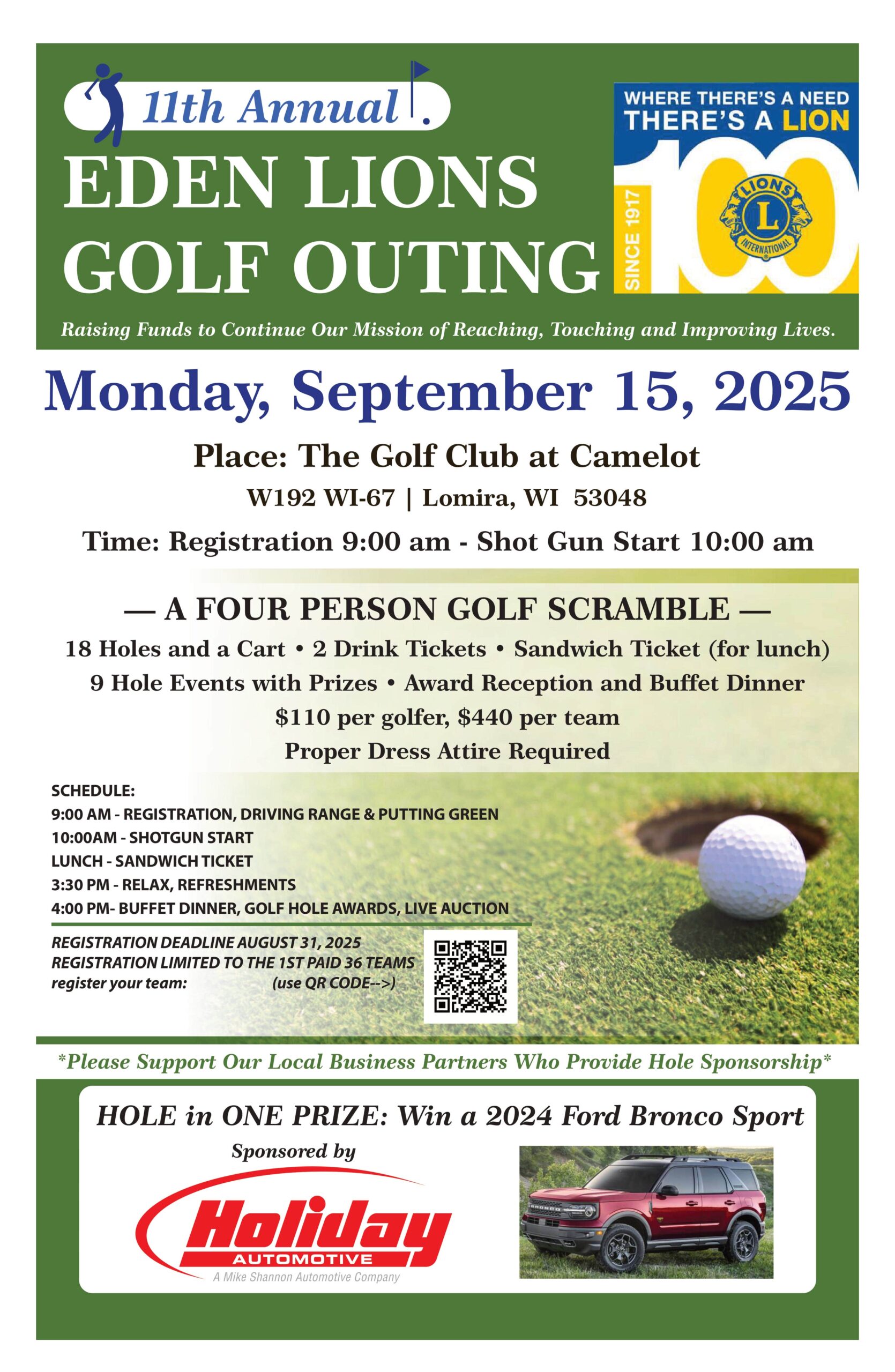 11th Annual

EDEN LIONS GOLF OUTING

WHERE THERE'S A NEED THERE'S A LION

SINCE 1917

100

LIONS

L

INTERNATIONAL

Raising Funds to Continue Our Mission of Reaching, Touching and Improving Lives.

Monday, September 15, 2025

Place: The Golf Club at Camelot

W192 WI-67 | Lomira, WI 53048

Time: Registration 9:00 am - Shot Gun Start 10:00 am

— A FOUR PERSON GOLF SCRAMBLE —

18 Holes and a Cart • 2 Drink Tickets • Sandwich Ticket (for lunch)

9 Hole Events with Prizes • Award Reception and Buffet Dinner

$110 per golfer, $440 per team

Proper Dress Attire Required

SCHEDULE:
9:00 AM - REGISTRATION, DRIVING RANGE & PUTTING GREEN
10:00AM - SHOTGUN START
LUNCH - SANDWICH TICKET
3:30 PM - RELAX, REFRESHMENTS
4:00 PM- BUFFET DINNER, GOLF HOLE AWARDS, LIVE AUCTION

REGISTRATION DEADLINE AUGUST 31, 2025
REGISTRATION LIMITED TO THE 1ST PAID 36 TEAMS
register your team: (use QR CODE-->)

*Please Support Our Local Business Partners Who Provide Hole Sponsorship*

HOLE in ONE PRIZE: Win a 2024 Ford Bronco Sport

Sponsored by

Holiday AUTOMOTIVE
A Mike Shannon Automotive Company

BRONCO